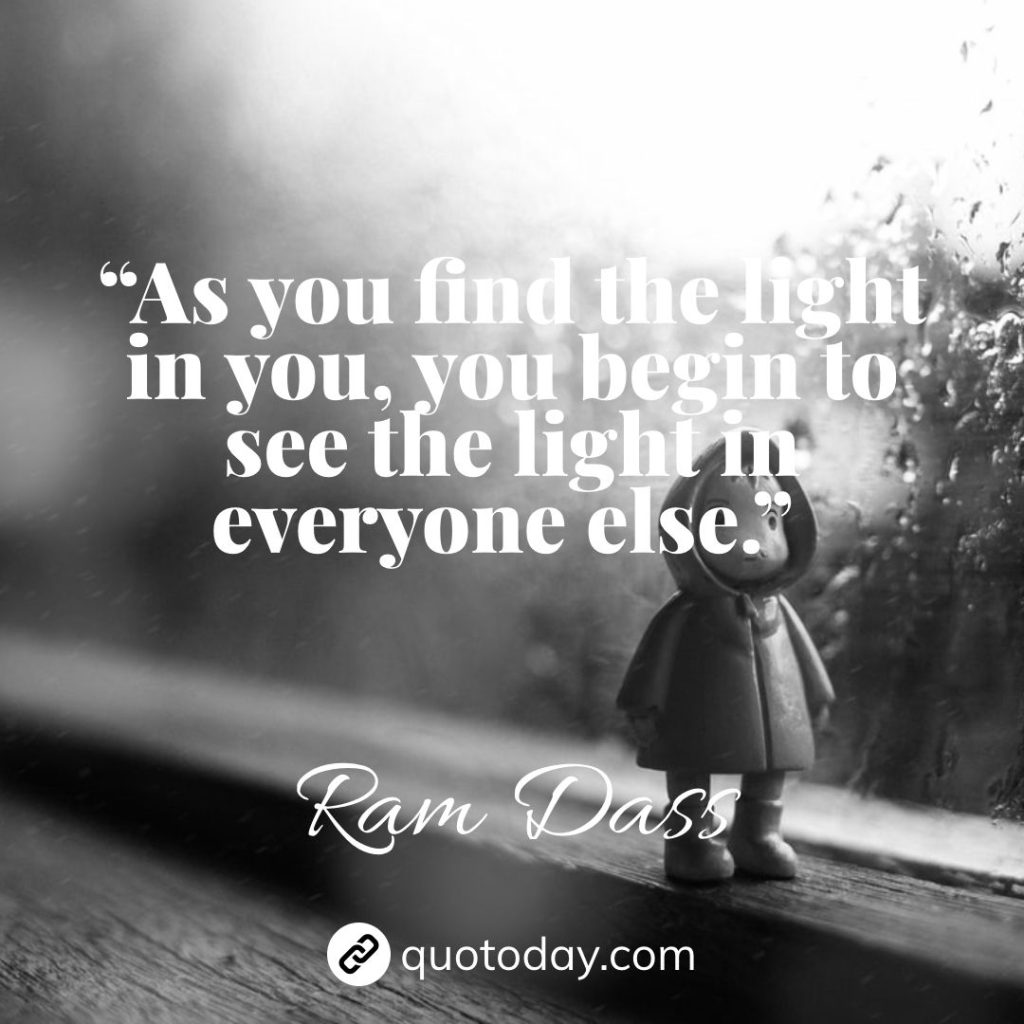 “As you find the light in you, you begin to see the light in everyone else.”

Ram Dass

quotoday.com